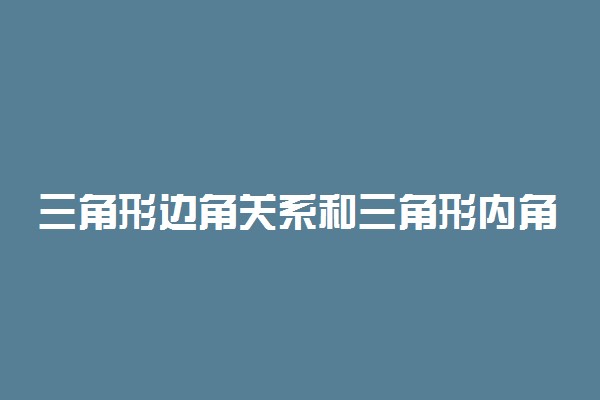 三角形边角关系和三角形内角